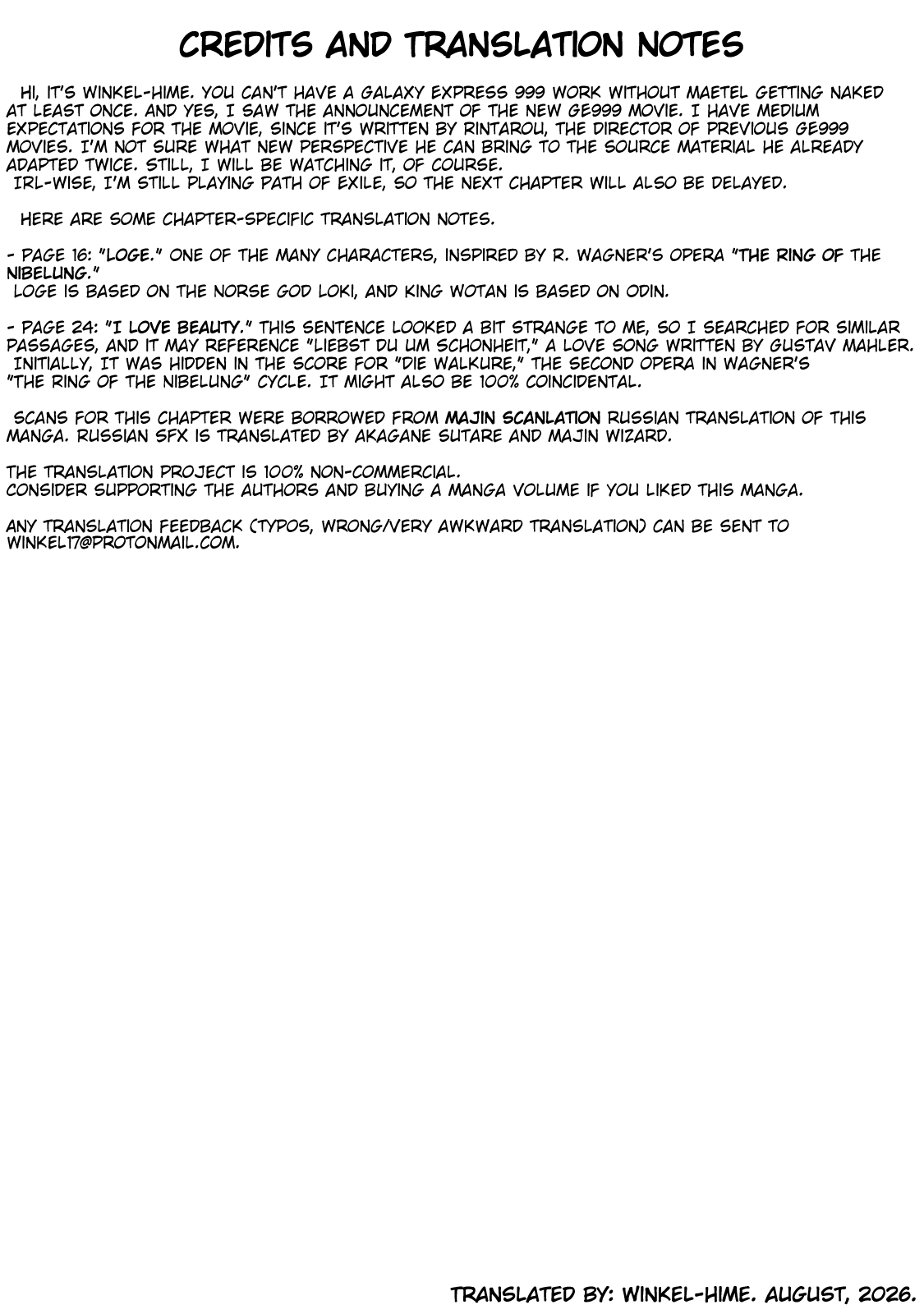 CREDITS AND TRANSLATION NOTES

HI, IT'S WINKEL-HIME. YOU CAN'T HAVE A GALAXY EXPRESS 999 WORK WITHOUT MAETEL GETTING NAKED AT LEAST ONCE. AND YES, I SAW THE ANNOUNCEMENT OF THE NEW GE999 MOVIE. I HAVE MEDIUM EXPECTATIONS FOR THE MOVIE, SINCE IT'S WRITTEN BY RINTAROU, THE DIRECTOR OF PREVIOUS GE999 MOVIES. I'M NOT SURE WHAT NEW PERSPECTIVE HE CAN BRING TO THE SOURCE MATERIAL HE ALREADY ADAPTED TWICE. STILL, I WILL BE WATCHING IT, OF COURSE.
IRL-WISE, I'M STILL PLAYING PATH OF EXILE, SO THE NEXT CHAPTER WILL ALSO BE DELAYED.

HERE ARE SOME CHAPTER-SPECIFIC TRANSLATION NOTES.

- PAGE 16: "LOGE." ONE OF THE MANY CHARACTERS, INSPIRED BY R. WAGNER'S OPERA "THE RING OF THE NIBELUNG."
LOGE IS BASED ON THE NORSE GOD LOKI, AND KING WOTAN IS BASED ON ODIN.

- PAGE 24: "I LOVE BEAUTY." THIS SENTENCE LOOKED A BIT STRANGE TO ME, SO I SEARCHED FOR SIMILAR PASSAGES, AND IT MAY REFERENCE "LIEBST DU UM SCHONHEIT," A LOVE SONG WRITTEN BY GUSTAV MAHLER.
INITIALLY, IT WAS HIDDEN IN THE SCORE FOR "DIE WALKURE," THE SECOND OPERA IN WAGNER'S "THE RING OF THE NIBELUNG" CYCLE. IT MIGHT ALSO BE 100% COINCIDENTAL.

SCANS FOR THIS CHAPTER WERE BORROWED FROM MAJIN SCANLATION RUSSIAN TRANSLATION OF THIS MANGA. RUSSIAN SFX IS TRANSLATED BY AKAGANE SUTARE AND MAJIN WIZARD.

THE TRANSLATION PROJECT IS 100% NON-COMMERCIAL.
CONSIDER SUPPORTING THE AUTHORS AND BUYING A MANGA VOLUME IF YOU LIKED THIS MANGA.

ANY TRANSLATION FEEDBACK (TYPOS, WRONG/VERY AWKWARD TRANSLATION) CAN BE SENT TO WINKEL17@PROTONMAIL.COM.

TRANSLATED BY: WINKEL-HIME. AUGUST, 2026.